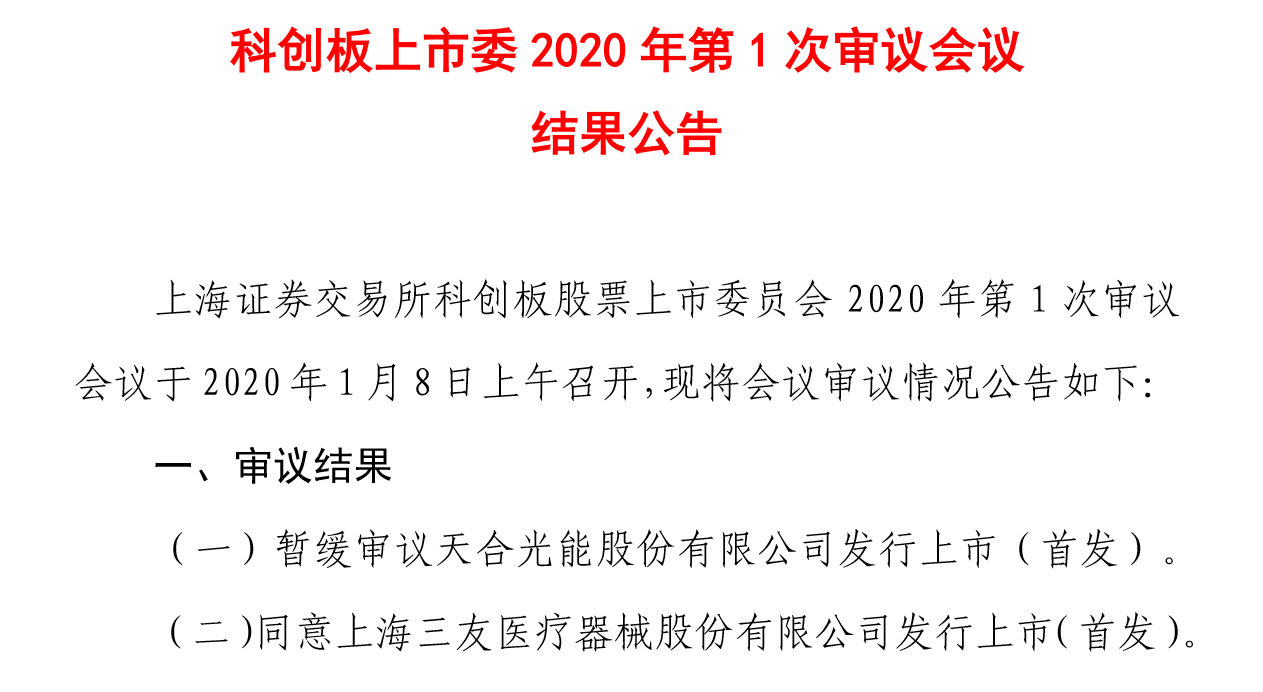 科创板上市委2020年第1次审议会议

结果公告

上海证券交易所科创板股票上市委员会2020年第1次审议会议于2020年1月8日上午召开,现将会议审议情况公告如下:

一、审议结果

(一)暂缓审议天合光能股份有限公司发行上市(首发)。

(二)同意上海三友医疗器械股份有限公司发行上市(首发)。